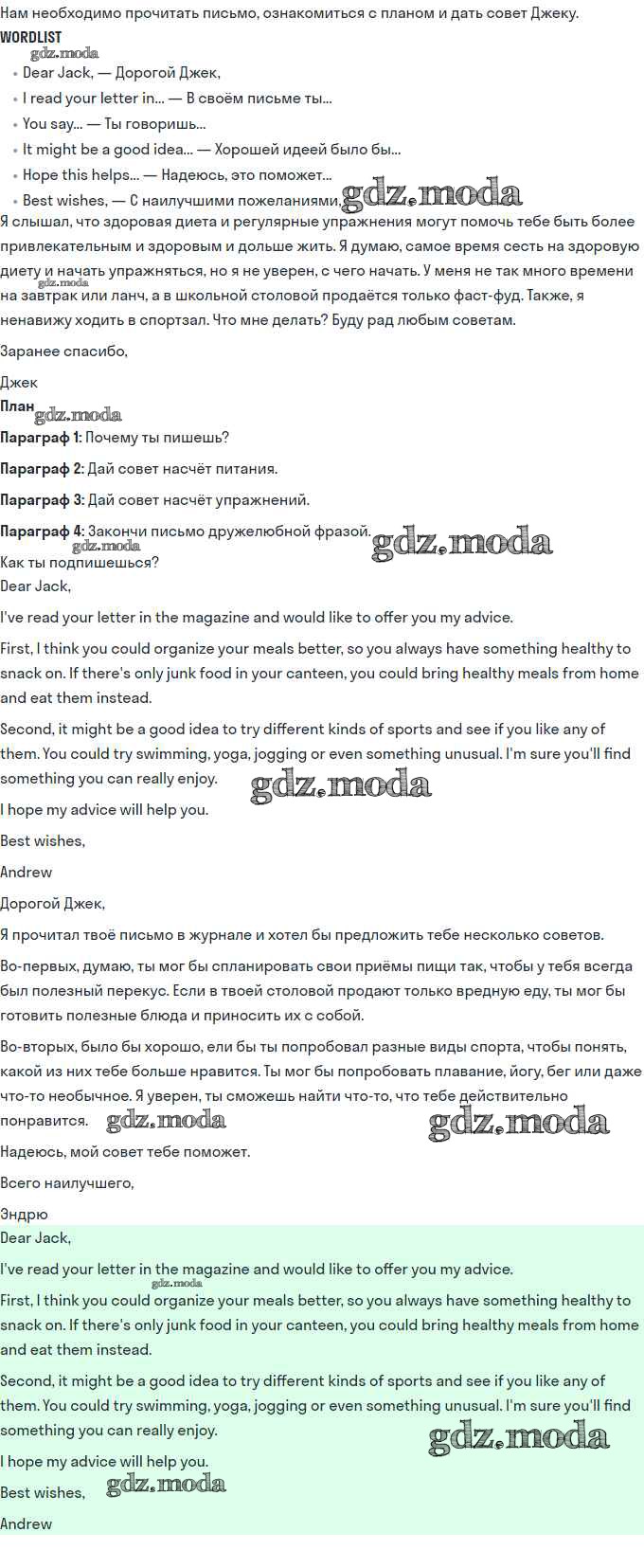 Нам необходимо прочитать письмо, ознакомиться с планом и дать совет Джеку.

WORDLIST

gdz.moda

- Dear Jack, — Дорогой Джек,
- I read your letter in... — В своём письме ты...
- You say... — Ты говоришь...
- It might be a good idea... — Хорошей идеей было бы...
- Hope this helps... — Надеюсь, это поможет...
- Best wishes, — С наилучшими пожеланиями, gdz.moda

Я слышал, что здоровая диета и регулярные упражнения могут помочь тебе быть более привлекательным и здоровым и дольше жить. Я думаю, самое время сесть на здоровую диету и начать упражняться, но я не уверен, с чего начать. У меня не так много времени на завтрак или ланч, а в школьной столовой продаётся только фаст-фуд. Также, я ненавижу ходить в спортзал. Что мне делать? Буду рад любым советам.

gdz.moda

Заранее спасибо,

Джек

План gdz.moda

Параграф 1: Почему ты пишешь?

Параграф 2: Дай совет насчёт питания.

Параграф 3: Дай совет насчёт упражнений.

Параграф 4: Закончи письмо дружелюбной фразой. gdz.moda

gdz.moda

Как ты подпишешься?

Dear Jack,

I've read your letter in the magazine and would like to offer you my advice.

First, I think you could organize your meals better, so you always have something healthy to snack on. If there's only junk food in your canteen, you could bring healthy meals from home and eat them instead.

Second, it might be a good idea to try different kinds of sports and see if you like any of them. You could try swimming, yoga, jogging or even something unusual. I'm sure you'll find something you can really enjoy. gdz.moda

I hope my advice will help you.

Best wishes,

Andrew

Дорогой Джек,

Я прочитал твоё письмо в журнале и хотел бы предложить тебе несколько советов.

Во-первых, думаю, ты мог бы спланировать свои приёмы пищи так, чтобы у тебя всегда был полезный перекус. Если в твоей столовой продают только вредную еду, ты мог бы готовить полезные блюда и приносить их с собой.

Во-вторых, было бы хорошо, ели бы ты попробовал разные виды спорта, чтобы понять, какой из них тебе больше нравится. Ты мог бы попробовать плавание, йогу, бег или даже что-то необычное. Я уверен, ты сможешь найти что-то, что тебе действительно понравится. gdz.moda gdz.moda

Надеюсь, мой совет тебе поможет.

Всего наилучшего,

Эндрю

Dear Jack,

I've read your letter in the magazine and would like to offer you my advice.

gdz.moda

First, I think you could organize your meals better, so you always have something healthy to snack on. If there's only junk food in your canteen, you could bring healthy meals from home and eat them instead.

Second, it might be a good idea to try different kinds of sports and see if you like any of them. You could try swimming, yoga, jogging or even something unusual. I'm sure you'll find something you can really enjoy. gdz.moda

I hope my advice will help you.

Best wishes, gdz.moda

Andrew